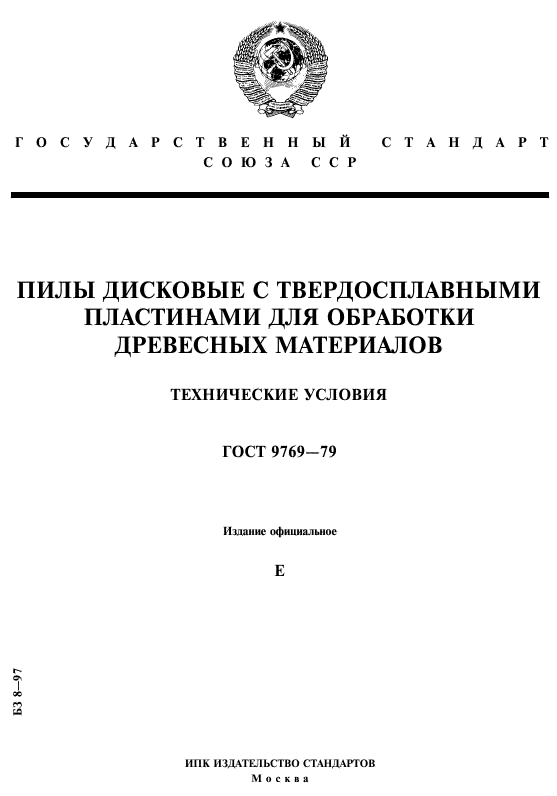 ГОСУДАРСТВЕННЫЙ СТАНДАРТ
СОЮЗА ССР

ПИЛЫ ДИСКОВЫЕ С ТВЕРДОСПЛАВНЫМИ ПЛАСТИНАМИ ДЛЯ ОБРАБОТКИ ДРЕВЕСНЫХ МАТЕРИАЛОВ

ТЕХНИЧЕСКИЕ УСЛОВИЯ

ГОСТ 9769—79

Издание официальное

Е

БЗ 8—97

ИПК ИЗДАТЕЛЬСТВО СТАНДАРТОВ
Москва